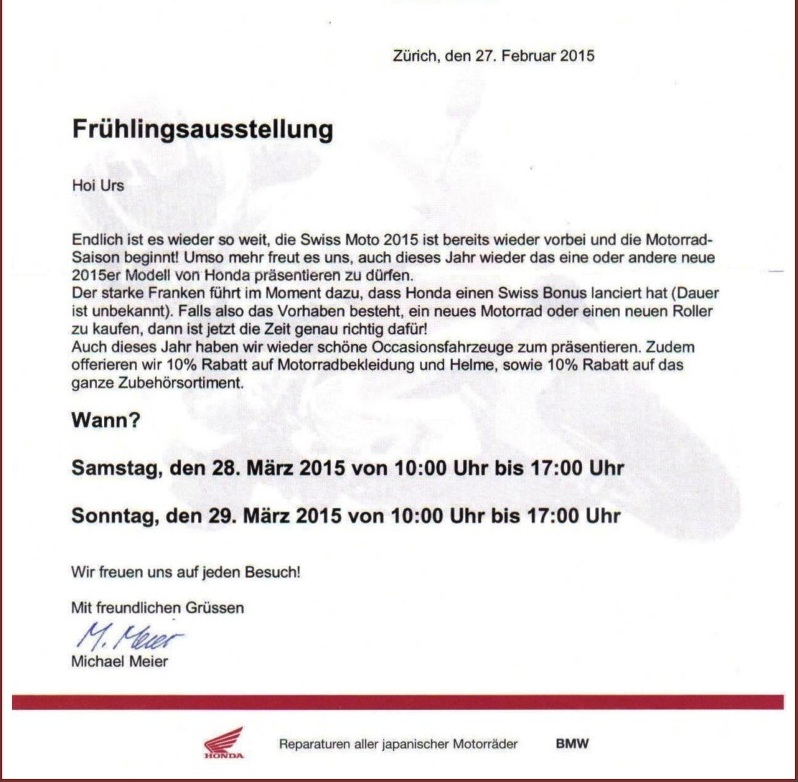 Zürich, den 27. Februar 2015

Frühlingsausstellung

Hoi Urs

Endlich ist es wieder so weit, die Swiss Moto 2015 ist bereits wieder vorbei und die Motorrad-Saison beginnt! Umso mehr freut es uns, auch dieses Jahr wieder das eine oder andere neue 2015er Modell von Honda präsentieren zu dürfen.
Der starke Franken führt im Moment dazu, dass Honda einen Swiss Bonus lanciert hat (Dauer ist unbekannt). Falls also das Vorhaben besteht, ein neues Motorrad oder einen neuen Roller zu kaufen, dann ist jetzt die Zeit genau richtig dafür!
Auch dieses Jahr haben wir wieder schöne Occasionsfahrzeuge zum präsentieren. Zudem offerieren wir 10% Rabatt auf Motorradbekleidung und Helme, sowie 10% Rabatt auf das ganze Zubehörsortiment.

Wann?

Samstag, den 28. März 2015 von 10:00 Uhr bis 17:00 Uhr

Sonntag, den 29. März 2015 von 10:00 Uhr bis 17:00 Uhr

Wir freuen uns auf jeden Besuch!

Mit freundlichen Grüssen

M. Meier
Michael Meier

HONDA Reparaturen aller japanischer Motorräder BMW